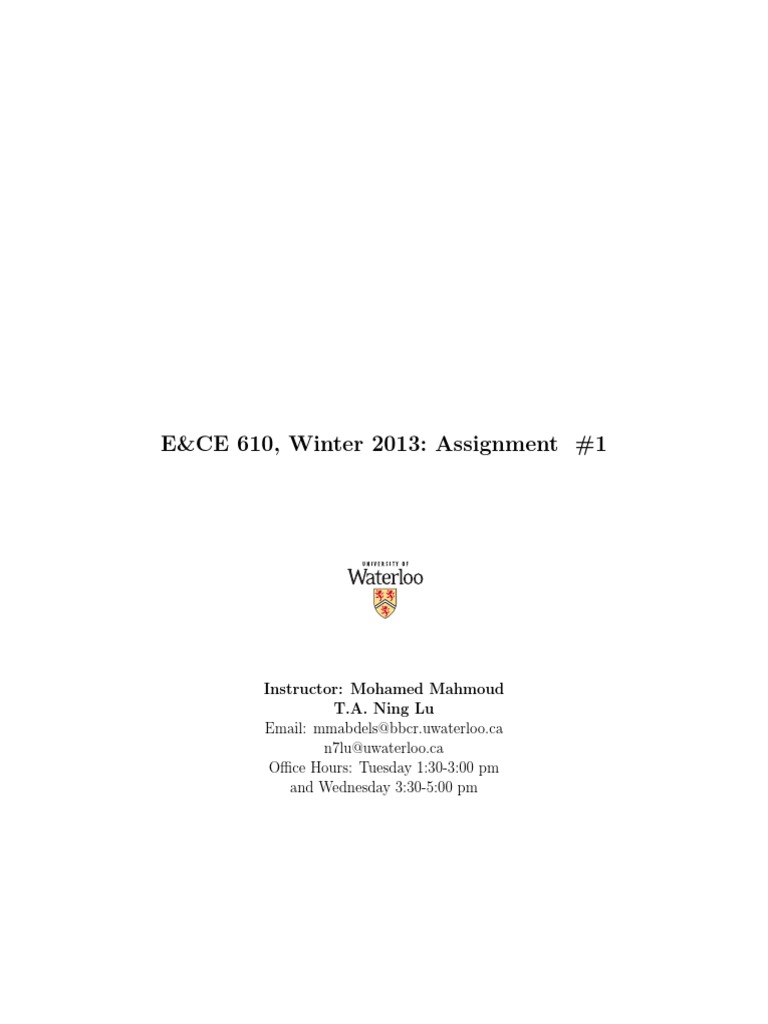 E&CE 610, Winter 2013: Assignment #1

UNIVERSITY OF
Waterloo

Instructor: Mohamed Mahmoud
T.A. Ning Lu
Email: mmabdels@bbcr.uwaterloo.ca
n7lu@uwaterloo.ca
Office Hours: Tuesday 1:30-3:00 pm
and Wednesday 3:30-5:00 pm